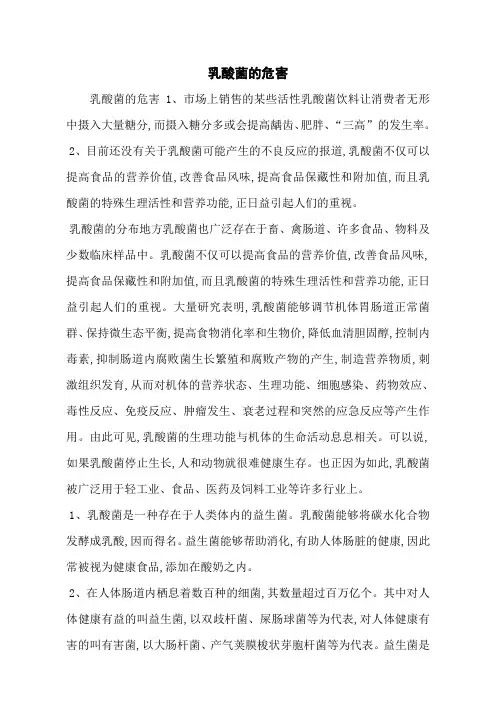 乳酸菌的危害

乳酸菌的危害 1、市场上销售的某些活性乳酸菌饮料让消费者无形中摄入大量糖分,而摄入糖分多或会提高龋齿、肥胖、“三高”的发生率。

2、目前还没有关于乳酸菌可能产生的不良反应的报道,乳酸菌不仅可以提高食品的营养价值,改善食品风味,提高食品保藏性和附加值,而且乳酸菌的特殊生理活性和营养功能,正日益引起人们的重视。

乳酸菌的分布地方乳酸菌也广泛存在于畜、禽肠道、许多食品、物料及少数临床样品中。乳酸菌不仅可以提高食品的营养价值,改善食品风味,提高食品保藏性和附加值,而且乳酸菌的特殊生理活性和营养功能,正日益引起人们的重视。大量研究表明,乳酸菌能够调节机体胃肠道正常菌群、保持微生态平衡,提高食物消化率和生物价,降低血清胆固醇,控制内毒素,抑制肠道内腐败菌生长繁殖和腐败产物的产生,制造营养物质,刺激组织发育,从而对机体的营养状态、生理功能、细胞感染、药物效应、毒性反应、免疫反应、肿瘤发生、衰老过程和突然的应急反应等产生作用。由此可见,乳酸菌的生理功能与机体的生命活动息息相关。可以说,如果乳酸菌停止生长,人和动物就很难健康生存。也正因为如此,乳酸菌被广泛用于轻工业、食品、医药及饲料工业等许多行业上。

1、乳酸菌是一种存在于人类体内的益生菌。乳酸菌能够将碳水化合物发酵成乳酸,因而得名。益生菌能够帮助消化,有助人体肠脏的健康,因此常被视为健康食品,添加在酸奶之内。

2、在人体肠道内栖息着数百种的细菌,其数量超过百万亿个。其中对人体健康有益的叫益生菌,以双歧杆菌、屎肠球菌等为代表,对人体健康有害的叫有害菌,以大肠杆菌、产气荚膜梭状芽胞杆菌等为代表。益生菌是